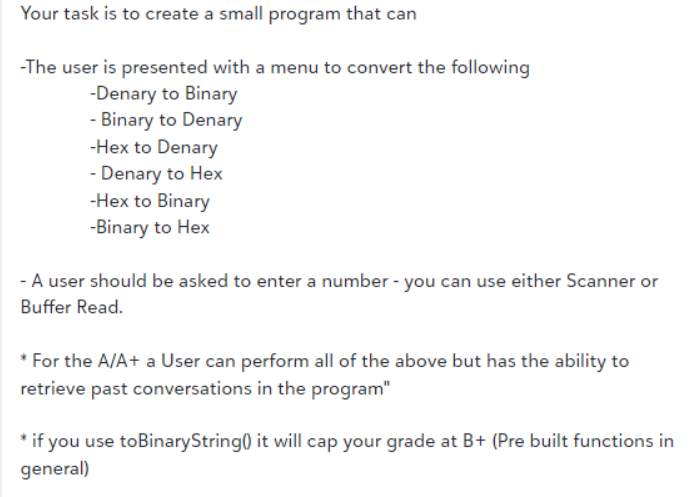 Your task is to create a small program that can

-The user is presented with a menu to convert the following
-Denary to Binary
- Binary to Denary
-Hex to Denary
- Denary to Hex
-Hex to Binary
-Binary to Hex

- A user should be asked to enter a number - you can use either Scanner or Buffer Read.

* For the A/A+ a User can perform all of the above but has the ability to retrieve past conversations in the program"

* if you use toBinaryString() it will cap your grade at B+ (Pre built functions in general)